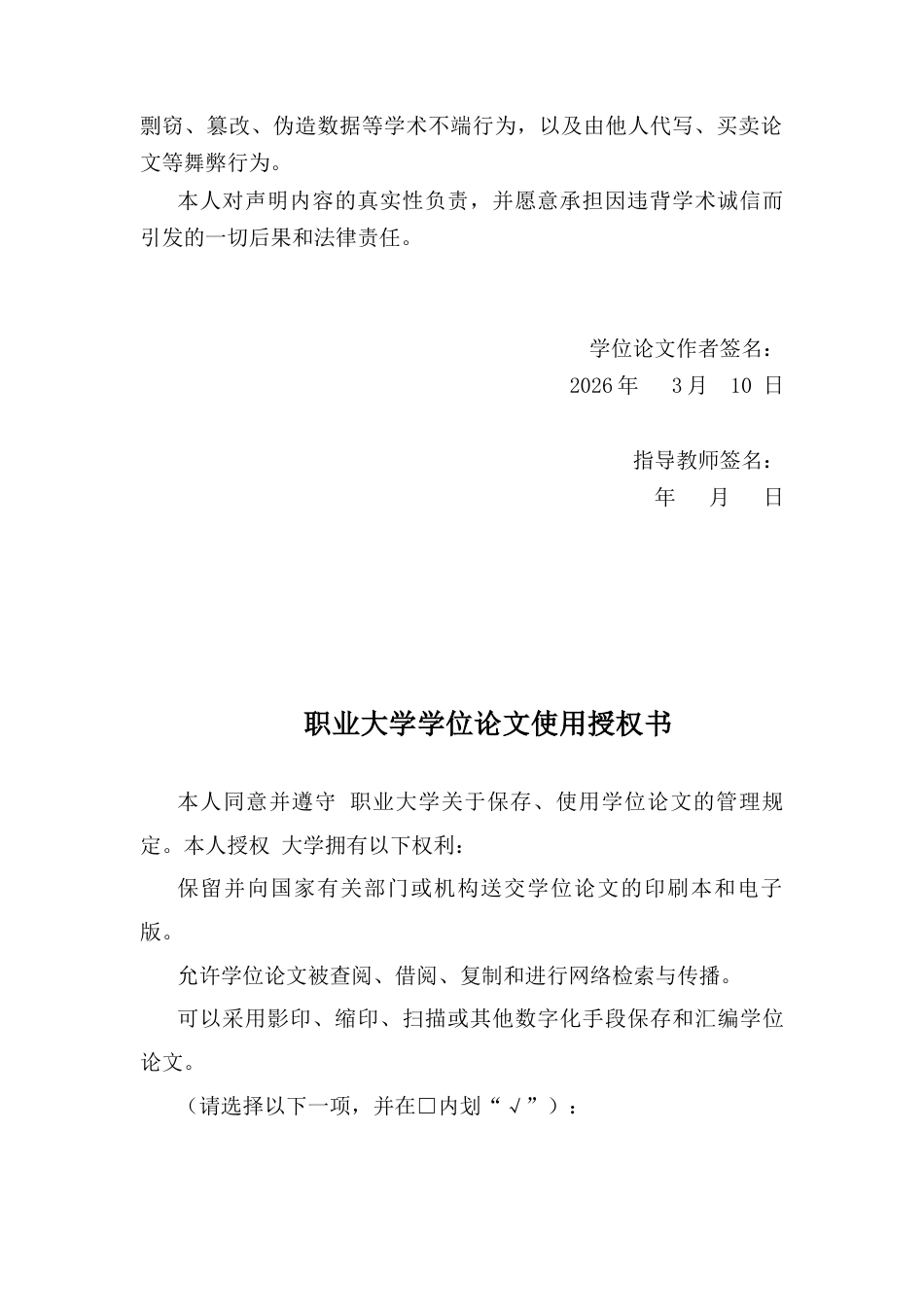 剽窃、篡改、伪造数据等学术不端行为，以及由他人代写、买卖论文等舞弊行为。

本人对声明内容的真实性负责，并愿意承担因违背学术诚信而引发的一切后果和法律责任。

学位论文作者签名：
2026年 3月 10日

指导教师签名：
年 月 日

职业大学学位论文使用授权书

本人同意并遵守 职业大学关于保存、使用学位论文的管理规定。本人授权 大学拥有以下权利：

保留并向国家有关部门或机构送交学位论文的印刷本和电子版。

允许学位论文被查阅、借阅、复制和进行网络检索与传播。

可以采用影印、缩印、扫描或其他数字化手段保存和汇编学位论文。

（请选择以下一项，并在☐内划“√”）：